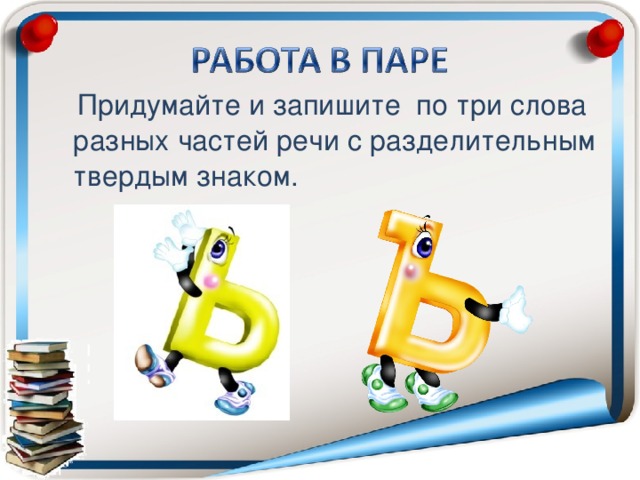 РАБОТА В ПАРЕ

Придумайте и запишите по три слова разных частей речи с разделительным твердым знаком.

Ь

Ъ